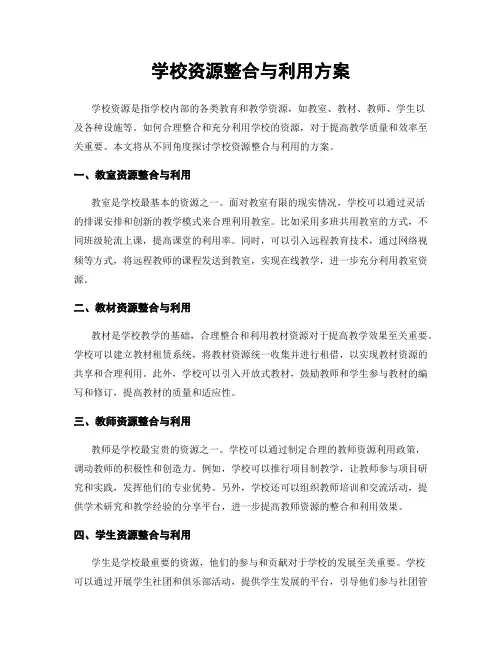 学校资源整合与利用方案

学校资源是指学校内部的各类教育和教学资源，如教室、教材、教师、学生以及各种设施等。如何合理整合和充分利用学校的资源，对于提高教学质量和效率至关重要。本文将从不同角度探讨学校资源整合与利用的方案。

一、教室资源整合与利用

教室是学校最基本的资源之一。面对教室有限的现实情况，学校可以通过灵活的排课安排和创新的教学模式来合理利用教室。比如采用多班共用教室的方式，不同班级轮流上课，提高课堂的利用率。同时，可以引入远程教育技术，通过网络视频等方式，将远程教师的课程发送到教室，实现在线教学，进一步充分利用教室资源。

二、教材资源整合与利用

教材是学校教学的基础，合理整合和利用教材资源对于提高教学效果至关重要。学校可以建立教材租赁系统，将教材资源统一收集并进行租借，以实现教材资源的共享和合理利用。此外，学校可以引入开放式教材，鼓励教师和学生参与教材的编写和修订，提高教材的质量和适应性。

三、教师资源整合与利用

教师是学校最宝贵的资源之一。学校可以通过制定合理的教师资源利用政策，调动教师的积极性和创造力。例如，学校可以推行项目制教学，让教师参与项目研究和实践，发挥他们的专业优势。另外，学校还可以组织教师培训和交流活动，提供学术研究和教学经验的分享平台，进一步提高教师资源的整合和利用效果。

四、学生资源整合与利用

学生是学校最重要的资源，他们的参与和贡献对于学校的发展至关重要。学校可以通过开展学生社团和俱乐部活动，提供学生发展的平台，引导他们参与社团管